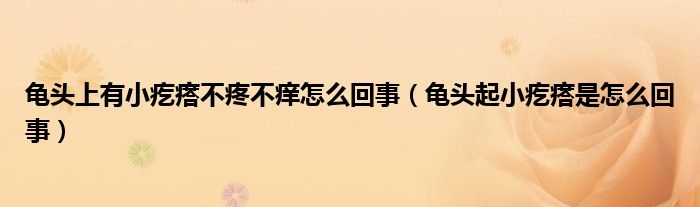 龟头上有小疙瘩不疼不痒怎么回事（龟头起小疙瘩是怎么回事）